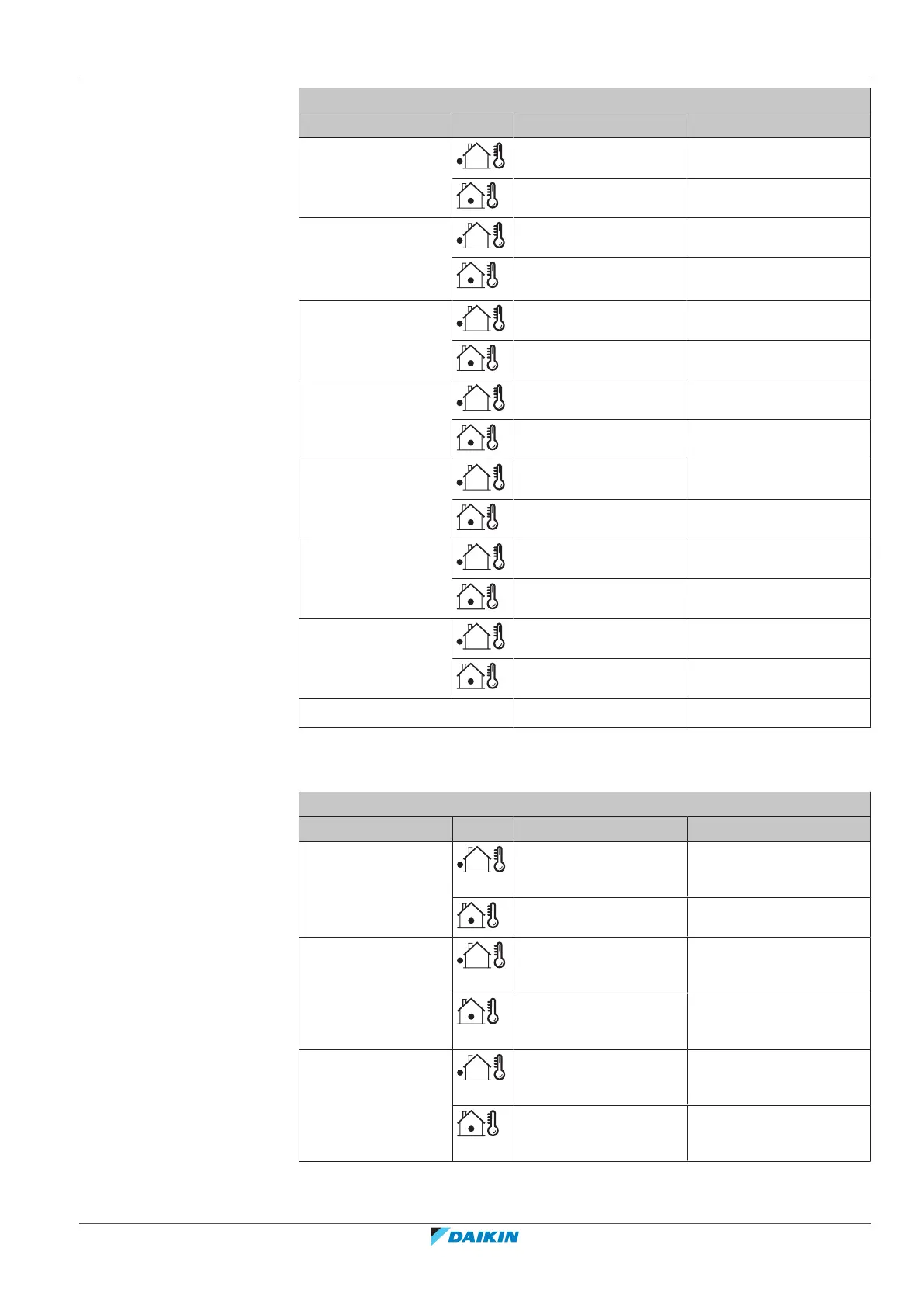 DAIKIN